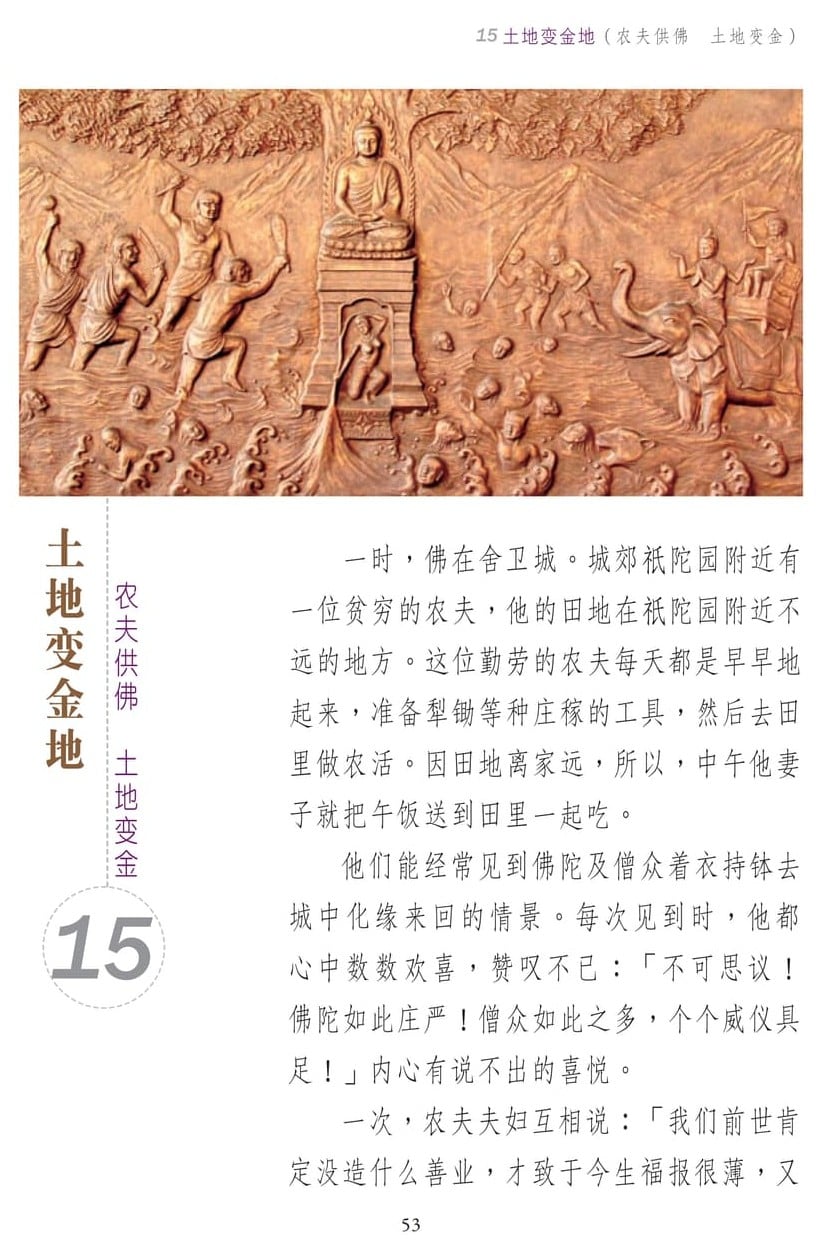 15 土地变金地（农夫供佛　土地变金）

土地变金地

农夫供佛　土地变金

15

一时，佛在舍卫城。城郊祇陀园附近有一位贫穷的农夫，他的田地在祇陀园附近不远的地方。这位勤劳的农夫每天都是早早地起来，准备犁锄等种庄稼的工具，然后去田里做农活。因田地离家远，所以，中午他妻子就把午饭送到田里一起吃。

他们能经常见到佛陀及僧众着衣持钵去城中化缘来回的情景。每次见到时，他都心中数数欢喜，赞叹不已：「不可思议！佛陀如此庄严！僧众如此之多，个个威仪具足！」内心有说不出的喜悦。

一次，农夫夫妇互相说：「我们前世肯定没造什么善业，才致于今生福报很薄，又

53